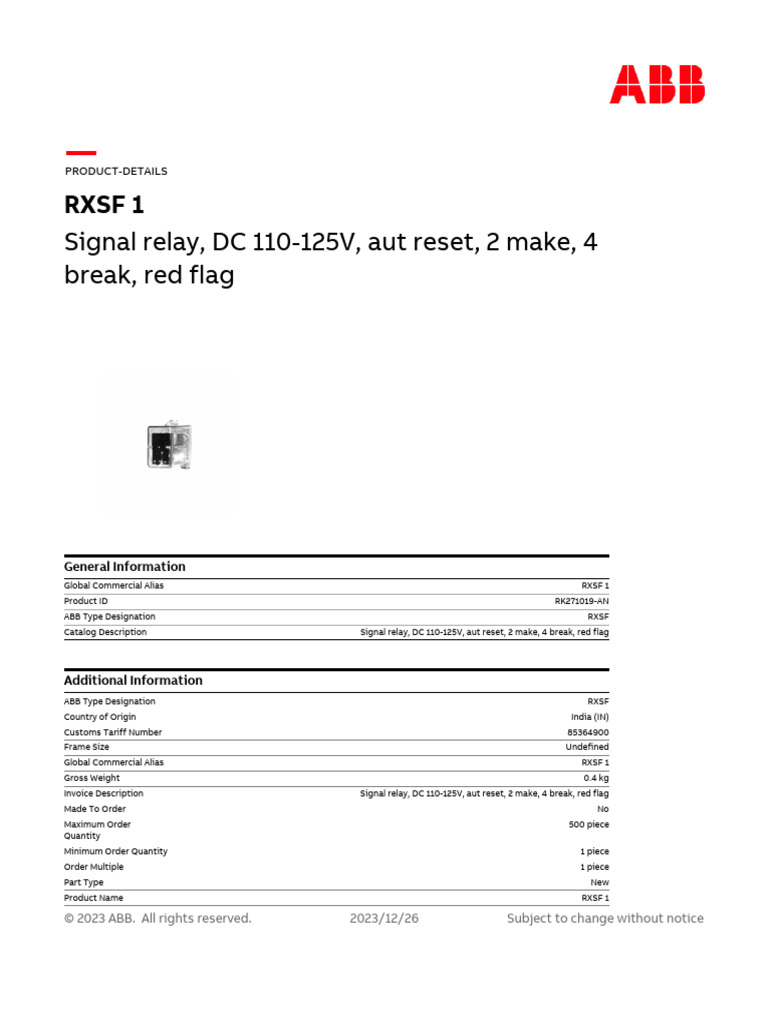 ABB

PRODUCT-DETAILS

RXSF 1

Signal relay, DC 110-125V, aut reset, 2 make, 4 break, red flag

General Information

| | |
|---|---|
| Global Commercial Alias | RXSF 1 |
| Product ID | RK271019-AN |
| ABB Type Designation | RXSF |
| Catalog Description | Signal relay, DC 110-125V, aut reset, 2 make, 4 break, red flag |

Additional Information

| | |
|---|---|
| ABB Type Designation | RXSF |
| Country of Origin | India (IN) |
| Customs Tariff Number | 85364900 |
| Frame Size | Undefined |
| Global Commercial Alias | RXSF 1 |
| Gross Weight | 0.4 kg |
| Invoice Description | Signal relay, DC 110-125V, aut reset, 2 make, 4 break, red flag |
| Made To Order | No |
| Maximum Order Quantity | 500 piece |
| Minimum Order Quantity | 1 piece |
| Order Multiple | 1 piece |
| Part Type | New |
| Product Name | RXSF 1 |

© 2023 ABB. All rights reserved. 2023/12/26 Subject to change without notice